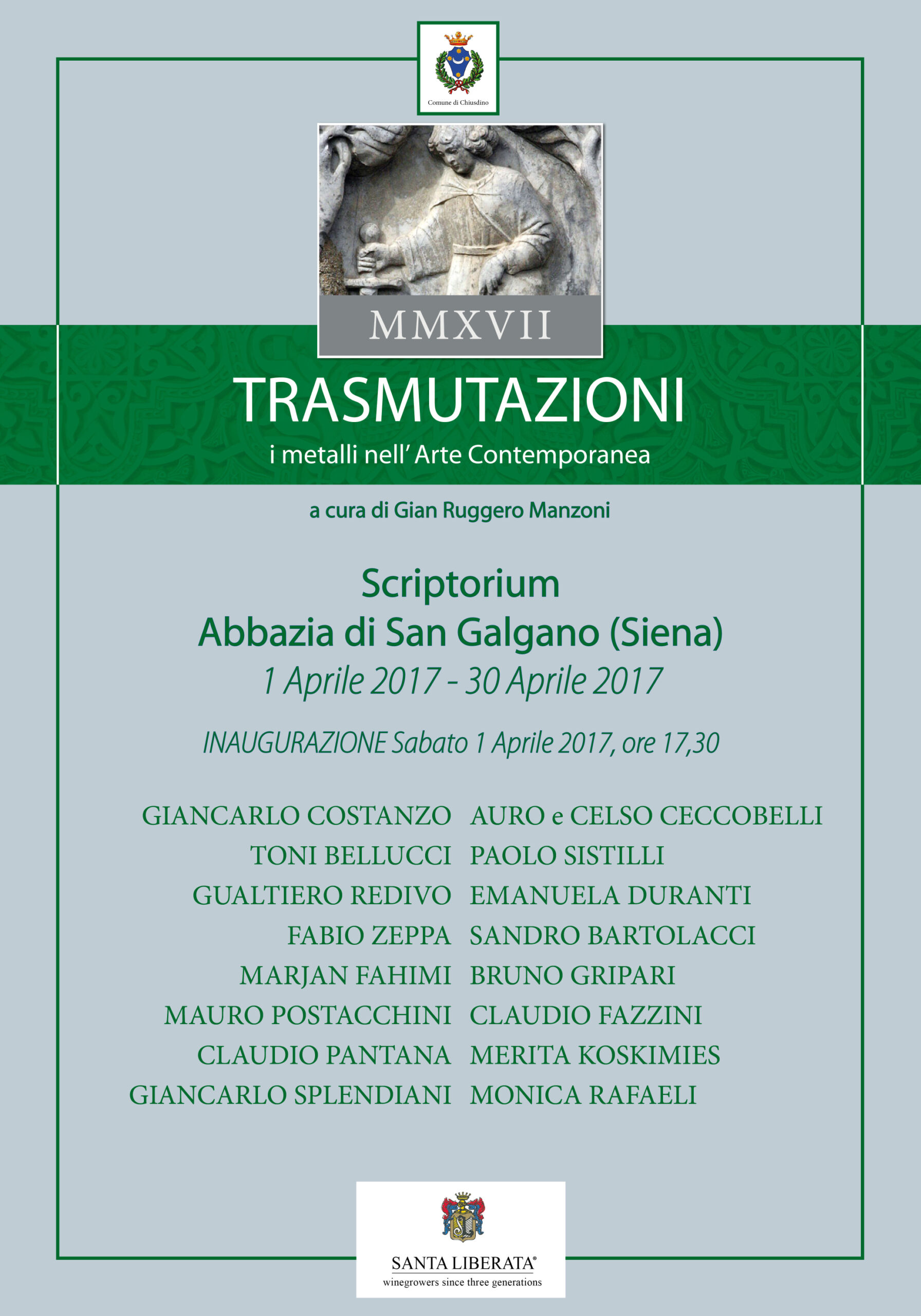 Comune di Chiusdino

MMXVII

TRASMUTAZIONI

i metalli nell' Arte Contemporanea

a cura di Gian Ruggero Manzoni

Scriptorium
Abbazia di San Galgano (Siena)
1 Aprile 2017 - 30 Aprile 2017

INAUGURAZIONE Sabato 1 Aprile 2017, ore 17,30

GIANCARLO COSTANZO
TONI BELLUCCI
GUALTIERO REDIVO
FABIO ZEPPA
MARJAN FAHIMI
MAURO POSTACCHINI
CLAUDIO PANTANA
GIANCARLO SPLENDIANI

AURO e CELSO CECCOBELLI
PAOLO SISTILLI
EMANUELA DURANTI
SANDRO BARTOLACCI
BRUNO GRIPARI
CLAUDIO FAZZINI
MERITA KOSKIMIES
MONICA RAFAELI

SANTA LIBERATA®
winegrowers since three generations